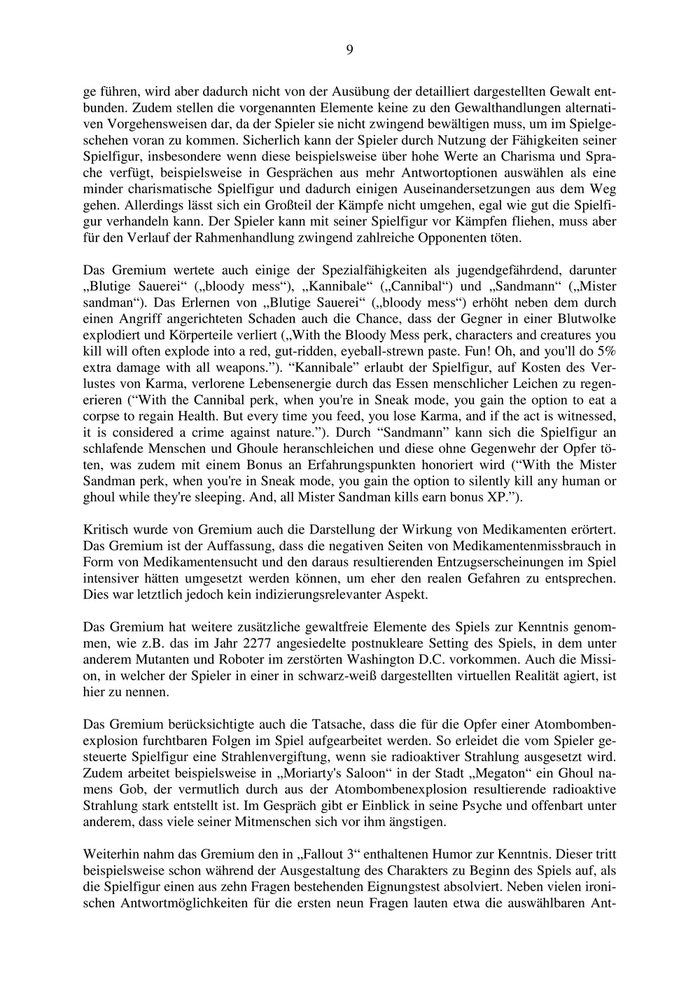 9

ge führen, wird aber dadurch nicht von der Ausübung der detailliert dargestellten Gewalt entbunden. Zudem stellen die vorgenannten Elemente keine zu den Gewalthandlungen alternativen Vorgehensweisen dar, da der Spieler sie nicht zwingend bewältigen muss, um im Spielgeschehen voran zu kommen. Sicherlich kann der Spieler durch Nutzung der Fähigkeiten seiner Spielfigur, insbesondere wenn diese beispielsweise über hohe Werte an Charisma und Sprache verfügt, beispielsweise in Gesprächen aus mehr Antwortoptionen auswählen als eine minder charismatische Spielfigur und dadurch einigen Auseinandersetzungen aus dem Weg gehen. Allerdings lässt sich ein Großteil der Kämpfe nicht umgehen, egal wie gut die Spielfigur verhandeln kann. Der Spieler kann mit seiner Spielfigur vor Kämpfen fliehen, muss aber für den Verlauf der Rahmenhandlung zwingend zahlreiche Opponenten töten.

Das Gremium wertete auch einige der Spezialfähigkeiten als jugendgefährdend, darunter „Blutige Sauerei“ („bloody mess“), „Kannibale“ („Cannibal“) und „Sandmann“ („Mister sandman“). Das Erlernen von „Blutige Sauerei“ („bloody mess“) erhöht neben dem durch einen Angriff angerichteten Schaden auch die Chance, dass der Gegner in einer Blutwolke explodiert und Körperteile verliert („With the Bloody Mess perk, characters and creatures you kill will often explode into a red, gut-ridden, eyeball-strewn paste. Fun! Oh, and you'll do 5% extra damage with all weapons.”). “Kannibale” erlaubt der Spielfigur, auf Kosten des Verlustes von Karma, verlorene Lebensenergie durch das Essen menschlicher Leichen zu regenerieren (“With the Cannibal perk, when you're in Sneak mode, you gain the option to eat a corpse to regain Health. But every time you feed, you lose Karma, and if the act is witnessed, it is considered a crime against nature.”). Durch “Sandmann” kann sich die Spielfigur an schlafende Menschen und Ghoule heranschleichen und diese ohne Gegenwehr der Opfer töten, was zudem mit einem Bonus an Erfahrungspunkten honoriert wird (“With the Mister Sandman perk, when you're in Sneak mode, you gain the option to silently kill any human or ghoul while they're sleeping. And, all Mister Sandman kills earn bonus XP.”).

Kritisch wurde von Gremium auch die Darstellung der Wirkung von Medikamenten erörtert. Das Gremium ist der Auffassung, dass die negativen Seiten von Medikamentenmissbrauch in Form von Medikamentensucht und den daraus resultierenden Entzugserscheinungen im Spiel intensiver hätten umgesetzt werden können, um eher den realen Gefahren zu entsprechen. Dies war letztlich jedoch kein indizierungsrelevanter Aspekt.

Das Gremium hat weitere zusätzliche gewaltfreie Elemente des Spiels zur Kenntnis genommen, wie z.B. das im Jahr 2277 angesiedelte postnukleare Setting des Spiels, in dem unter anderem Mutanten und Roboter im zerstörten Washington D.C. vorkommen. Auch die Mission, in welcher der Spieler in einer in schwarz-weiß dargestellten virtuellen Realität agiert, ist hier zu nennen.

Das Gremium berücksichtigte auch die Tatsache, dass die für die Opfer einer Atombombenexplosion furchtbaren Folgen im Spiel aufgearbeitet werden. So erleidet die vom Spieler gesteuerte Spielfigur eine Strahlenvergiftung, wenn sie radioaktiver Strahlung ausgesetzt wird. Zudem arbeitet beispielsweise in „Moriarty's Saloon“ in der Stadt „Megaton“ ein Ghoul namens Gob, der vermutlich durch aus der Atombombenexplosion resultierende radioaktive Strahlung stark entstellt ist. Im Gespräch gibt er Einblick in seine Psyche und offenbart unter anderem, dass viele seiner Mitmenschen sich vor ihm ängstigen.

Weiterhin nahm das Gremium den in „Fallout 3“ enthaltenen Humor zur Kenntnis. Dieser tritt beispielsweise schon während der Ausgestaltung des Charakters zu Beginn des Spiels auf, als die Spielfigur einen aus zehn Fragen bestehenden Eignungstest absolviert. Neben vielen ironischen Antwortmöglichkeiten für die ersten neun Fragen lauten etwa die auswählbaren Ant-